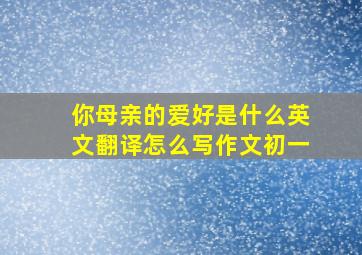 你母亲的爱好是什么英文翻译怎么写作文初一